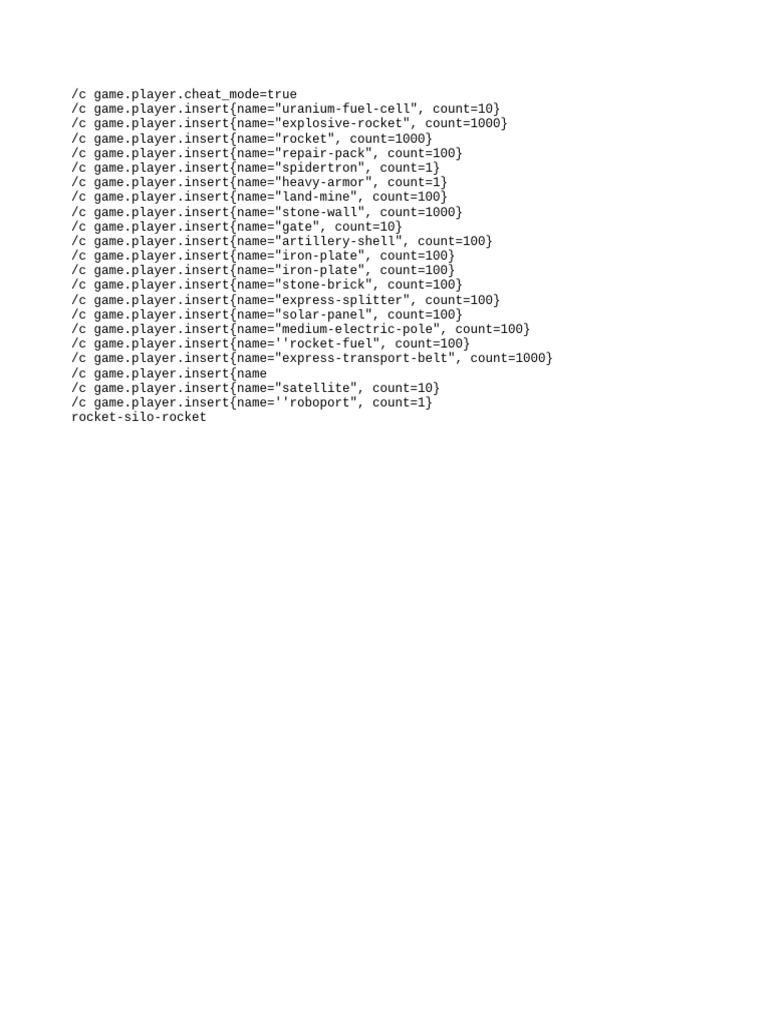 /c game.player.cheat_mode=true
/c game.player.insert{name="uranium-fuel-cell", count=10}
/c game.player.insert{name="explosive-rocket", count=1000}
/c game.player.insert{name="rocket", count=1000}
/c game.player.insert{name="repair-pack", count=100}
/c game.player.insert{name="spidertron", count=1}
/c game.player.insert{name="heavy-armor", count=1}
/c game.player.insert{name="land-mine", count=100}
/c game.player.insert{name="stone-wall", count=1000}
/c game.player.insert{name="gate", count=10}
/c game.player.insert{name="artillery-shell", count=100}
/c game.player.insert{name="iron-plate", count=100}
/c game.player.insert{name="iron-plate", count=100}
/c game.player.insert{name="stone-brick", count=100}
/c game.player.insert{name="express-splitter", count=100}
/c game.player.insert{name="solar-panel", count=100}
/c game.player.insert{name="medium-electric-pole", count=100}
/c game.player.insert{name=''rocket-fuel", count=100}
/c game.player.insert{name="express-transport-belt", count=1000}
/c game.player.insert{name
/c game.player.insert{name="satellite", count=10}
/c game.player.insert{name=''roboport", count=1}
rocket-silo-rocket